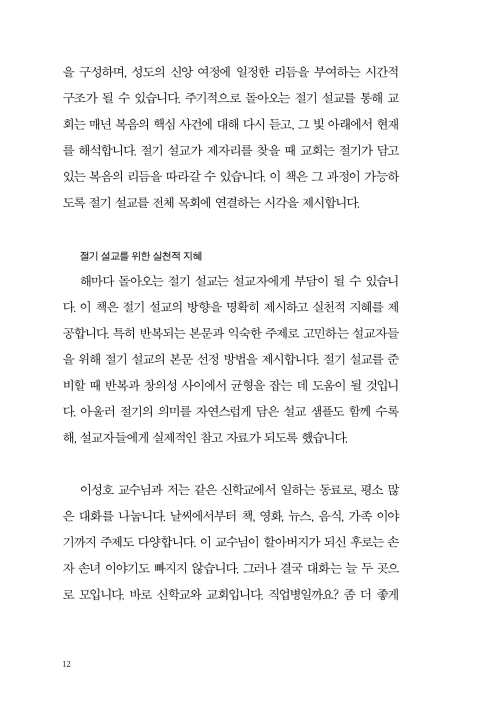 을 구성하며, 성도의 신앙 여정에 일정한 리듬을 부여하는 시간적 구조가 될 수 있습니다. 주기적으로 돌아오는 절기 설교를 통해 교회는 매년 복음의 핵심 사건에 대해 다시 듣고, 그 빛 아래에서 현재를 해석합니다. 절기 설교가 제자리를 찾을 때 교회는 절기가 담고 있는 복음의 리듬을 따라갈 수 있습니다. 이 책은 그 과정이 가능하도록 절기 설교를 전체 목회에 연결하는 시각을 제시합니다.

절기 설교를 위한 실천적 지혜

해마다 돌아오는 절기 설교는 설교자에게 부담이 될 수 있습니다. 이 책은 절기 설교의 방향을 명확히 제시하고 실천적 지혜를 제공합니다. 특히 반복되는 본문과 익숙한 주제로 고민하는 설교자들을 위해 절기 설교의 본문 선정 방법을 제시합니다. 절기 설교를 준비할 때 반복과 창의성 사이에서 균형을 잡는 데 도움이 될 것입니다. 아울러 절기의 의미를 자연스럽게 담은 설교 샘플도 함께 수록해, 설교자들에게 실제적인 참고 자료가 되도록 했습니다.

이성호 교수님과 저는 같은 신학교에서 일하는 동료로, 평소 많은 대화를 나눕니다. 날씨에서부터 책, 영화, 뉴스, 음식, 가족 이야기까지 주제도 다양합니다. 이 교수님이 할아버지가 되신 후로는 손자 손녀 이야기도 빠지지 않습니다. 그러나 결국 대화는 늘 두 곳으로 모입니다. 바로 신학교와 교회입니다. 직업병일까요? 좀 더 좋게

12